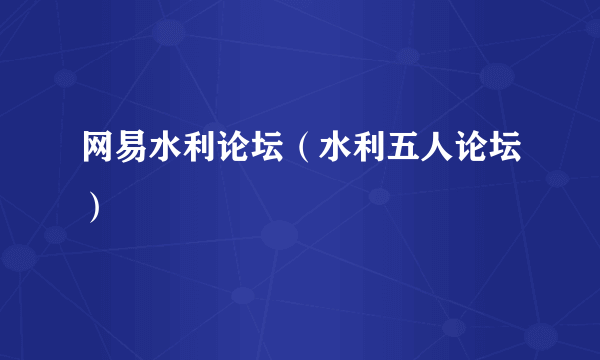 网易水利论坛（水利五人论坛）